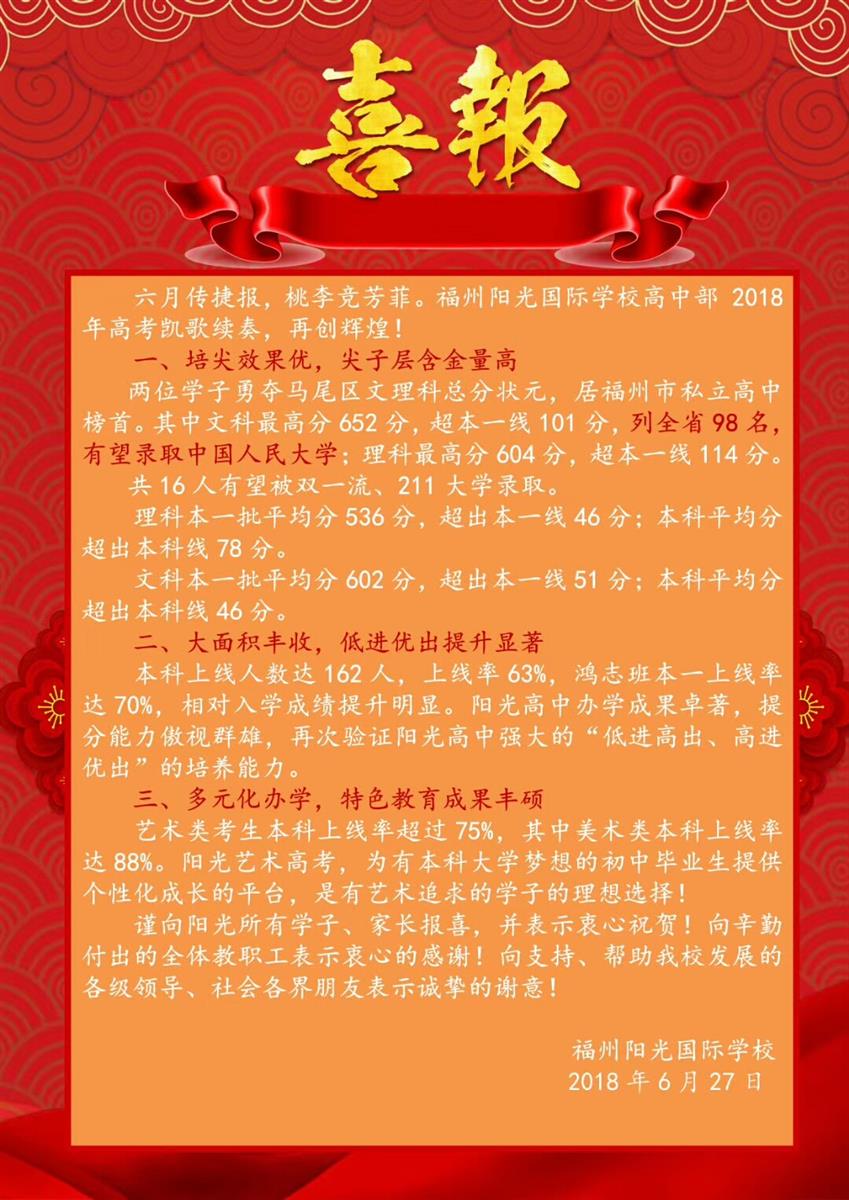 喜報

六月传捷报，桃李竞芳菲。福州阳光国际学校高中部 2018 年高考凯歌续奏，再创辉煌！

一、培尖效果优，尖子层含金量高

两位学子勇夺马尾区文理科总分状元，居福州市私立高中榜首。其中文科最高分 652 分，超本一线 101 分，列全省 98 名，有望录取中国人民大学；理科最高分 604 分，超本一线 114 分。

共 16 人有望被双一流、211 大学录取。

理科本一批平均分 536 分，超出本一线 46 分；本科平均分超出本科线 78 分。

文科本一批平均分 602 分，超出本一线 51 分；本科平均分超出本科线 46 分。

二、大面积丰收，低进优出提升显著

本科上线人数达 162 人，上线率 63%，鸿志班本一上线率达 70%，相对入学成绩提升明显。阳光高中办学成果卓著，提分能力傲视群雄，再次验证阳光高中强大的“低进高出、高进优出”的培养能力。

三、多元化办学，特色教育成果丰硕

艺术类考生本科上线率超过 75%，其中美术类本科上线率达 88%。阳光艺术高考，为有本科大学梦想的初中毕业生提供个性化成长的平台，是有艺术追求的学子的理想选择！

谨向阳光所有学子、家长报喜，并表示衷心祝贺！向辛勤付出的全体教职工表示衷心的感谢！向支持、帮助我校发展的各级领导、社会各界朋友表示诚挚的谢意！

福州阳光国际学校
2018 年 6 月 27 日